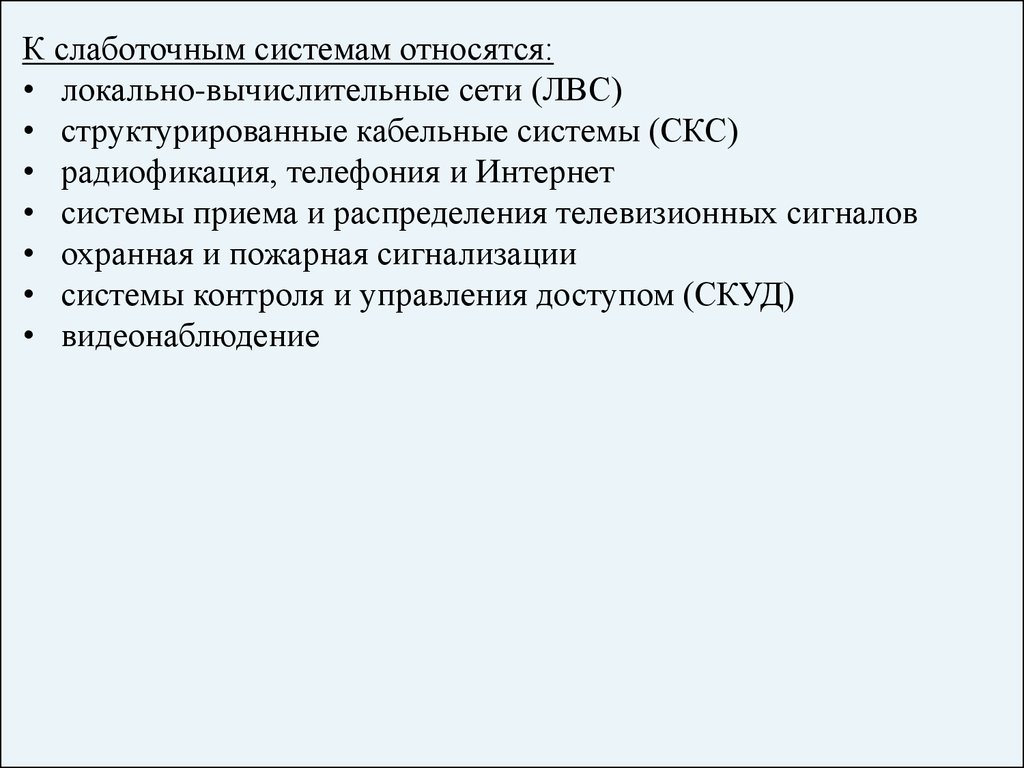 К слаботочным системам относятся:
• локально-вычислительные сети (ЛВС)
• структурированные кабельные системы (СКС)
• радиофикация, телефония и Интернет
• системы приема и распределения телевизионных сигналов
• охранная и пожарная сигнализации
• системы контроля и управления доступом (СКУД)
• видеонаблюдение